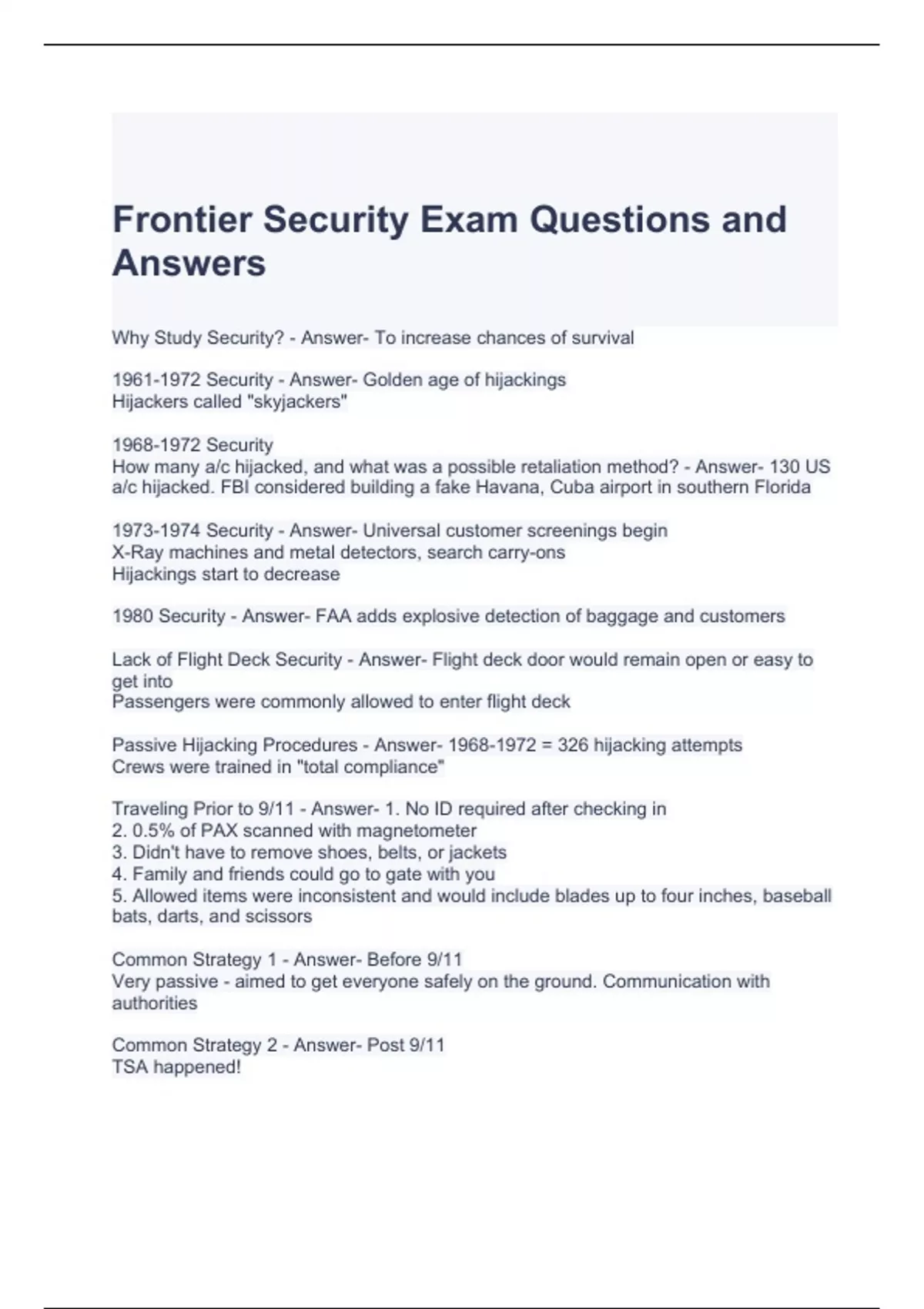 Frontier Security Exam Questions and Answers

Why Study Security? - Answer- To increase chances of survival

1961-1972 Security - Answer- Golden age of hijackings
Hijackers called "skyjackers"

1968-1972 Security
How many a/c hijacked, and what was a possible retaliation method? - Answer- 130 US a/c hijacked. FBI considered building a fake Havana, Cuba airport in southern Florida

1973-1974 Security - Answer- Universal customer screenings begin
X-Ray machines and metal detectors, search carry-ons
Hijackings start to decrease

1980 Security - Answer- FAA adds explosive detection of baggage and customers

Lack of Flight Deck Security - Answer- Flight deck door would remain open or easy to get into
Passengers were commonly allowed to enter flight deck

Passive Hijacking Procedures - Answer- 1968-1972 = 326 hijacking attempts
Crews were trained in "total compliance"

Traveling Prior to 9/11 - Answer- 1. No ID required after checking in
2. 0.5% of PAX scanned with magnetometer
3. Didn't have to remove shoes, belts, or jackets
4. Family and friends could go to gate with you
5. Allowed items were inconsistent and would include blades up to four inches, baseball bats, darts, and scissors

Common Strategy 1 - Answer- Before 9/11
Very passive - aimed to get everyone safely on the ground. Communication with authorities

Common Strategy 2 - Answer- Post 9/11
TSA happened!